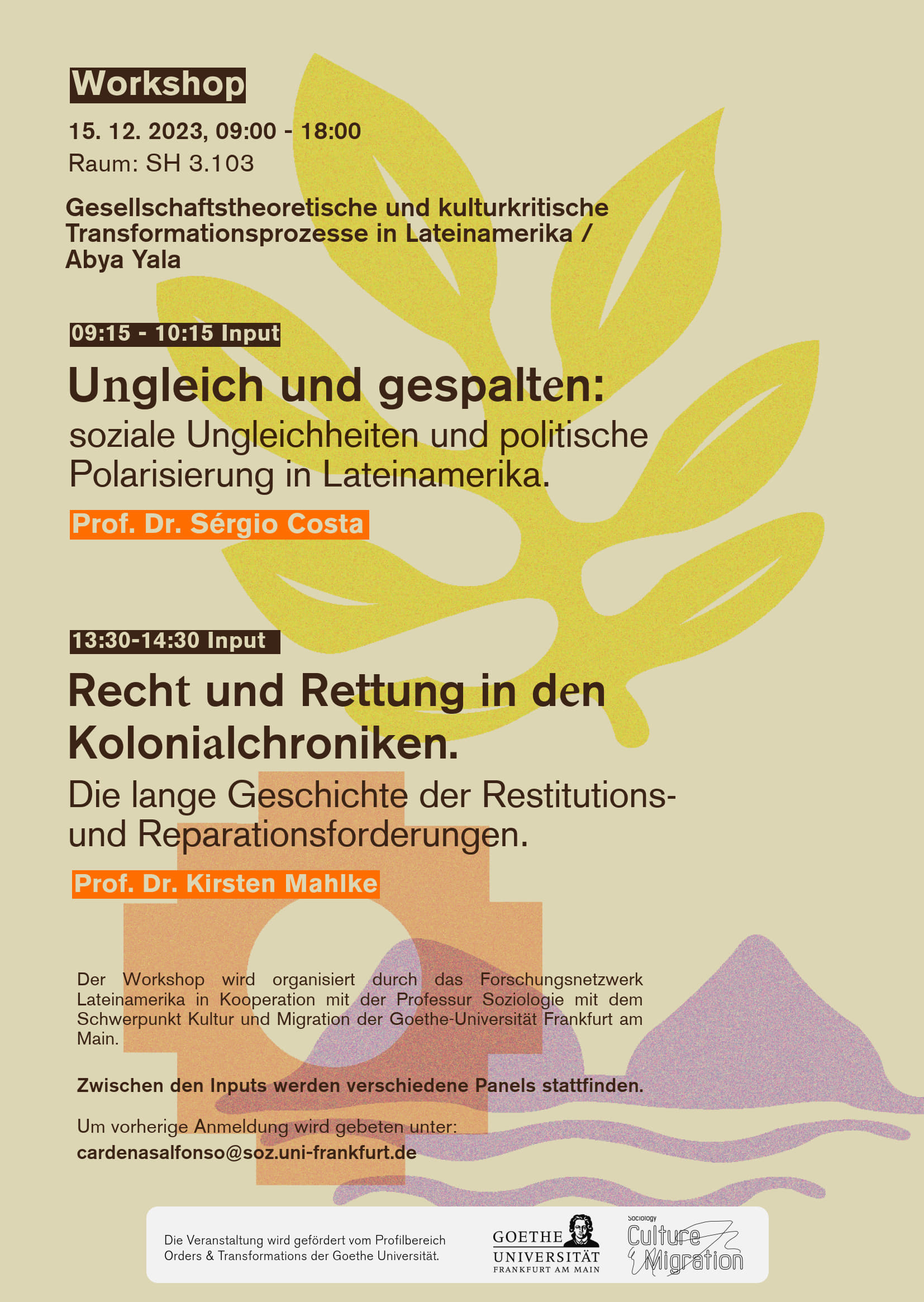 Workshop

15. 12. 2023, 09:00 - 18:00
Raum: SH 3.103

Gesellschaftstheoretische und kulturkritische Transformationsprozesse in Lateinamerika / Abya Yala

09:15 - 10:15 Input

Ungleich und gespalten:
soziale Ungleichheiten und politische Polarisierung in Lateinamerika.

Prof. Dr. Sérgio Costa

13:30-14:30 Input

Recht und Rettung in den Kolonialchroniken.
Die lange Geschichte der Restitutions- und Reparationsforderungen.

Prof. Dr. Kirsten Mahlke

Der Workshop wird organisiert durch das Forschungsnetzwerk Lateinamerika in Kooperation mit der Professur Soziologie mit dem Schwerpunkt Kultur und Migration der Goethe-Universität Frankfurt am Main.

Zwischen den Inputs werden verschiedene Panels stattfinden.

Um vorherige Anmeldung wird gebeten unter:
cardenasalfonso@soz.uni-frankfurt.de

Die Veranstaltung wird gefördert vom Profilbereich Orders & Transformations der Goethe Universität.

GOETHE
UNIVERSITÄT
FRANKFURT AM MAIN

Sociology
Culture
Migration